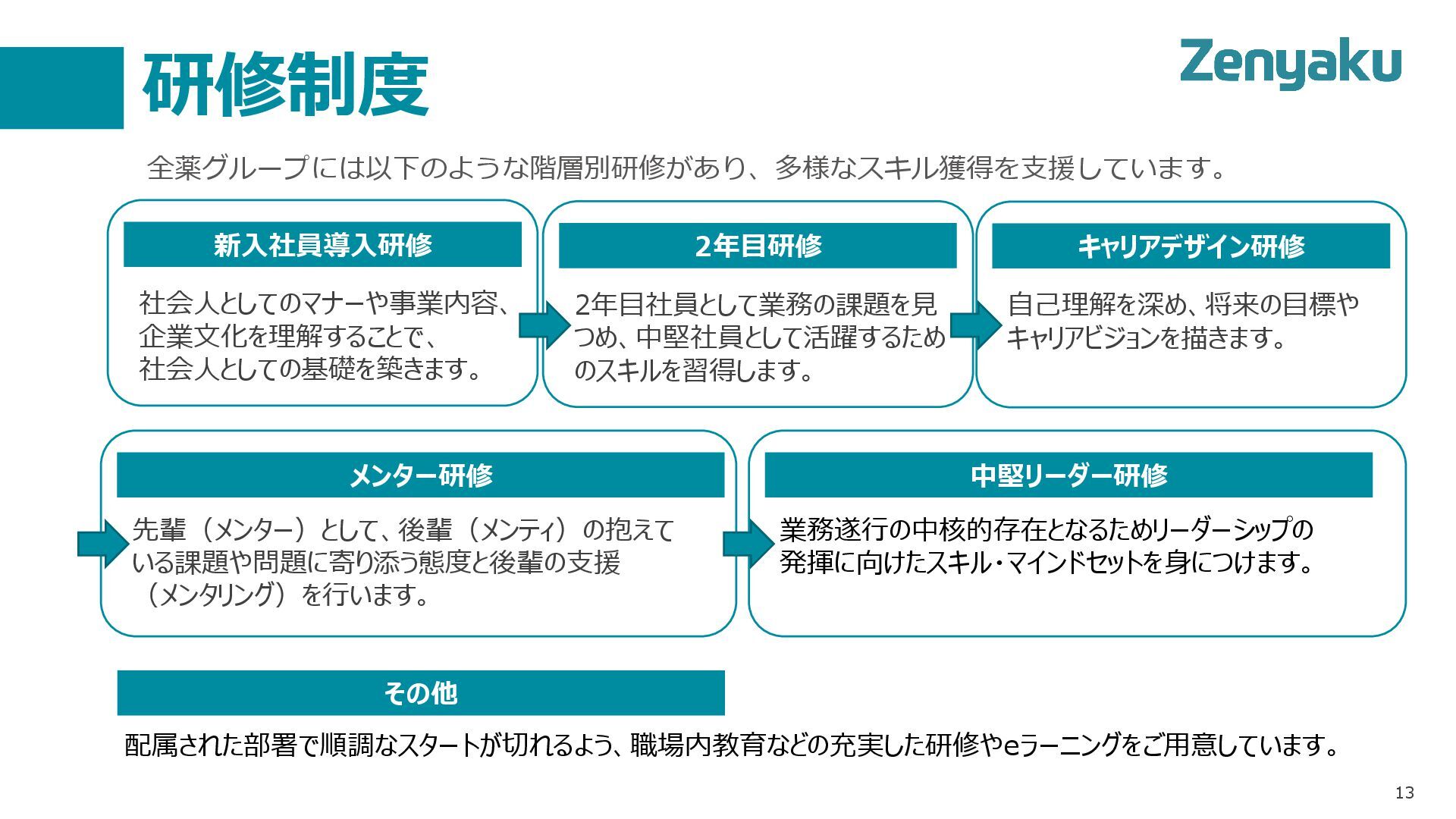 研修制度

Zenyaku

全薬グループには以下のような階層別研修があり、多様なスキル獲得を支援しています。

新入社員導入研修

社会人としてのマナーや事業内容、企業文化を理解することで、社会人としての基礎を築きます。

2年目研修

2年目社員として業務の課題を見つめ、中堅社員として活躍するためのスキルを習得します。

キャリアデザイン研修

自己理解を深め、将来の目標やキャリアビジョンを描きます。

メンター研修

先輩（メンター）として、後輩（メンティ）の抱えている課題や問題に寄り添う態度と後輩の支援（メンタリング）を行います。

中堅リーダー研修

業務遂行の中核的存在となるためリーダーシップの発揮に向けたスキル・マインドセットを身につけます。

その他

配属された部署で順調なスタートが切れるよう、職場内教育などの充実した研修やeラーニングをご用意しています。

13